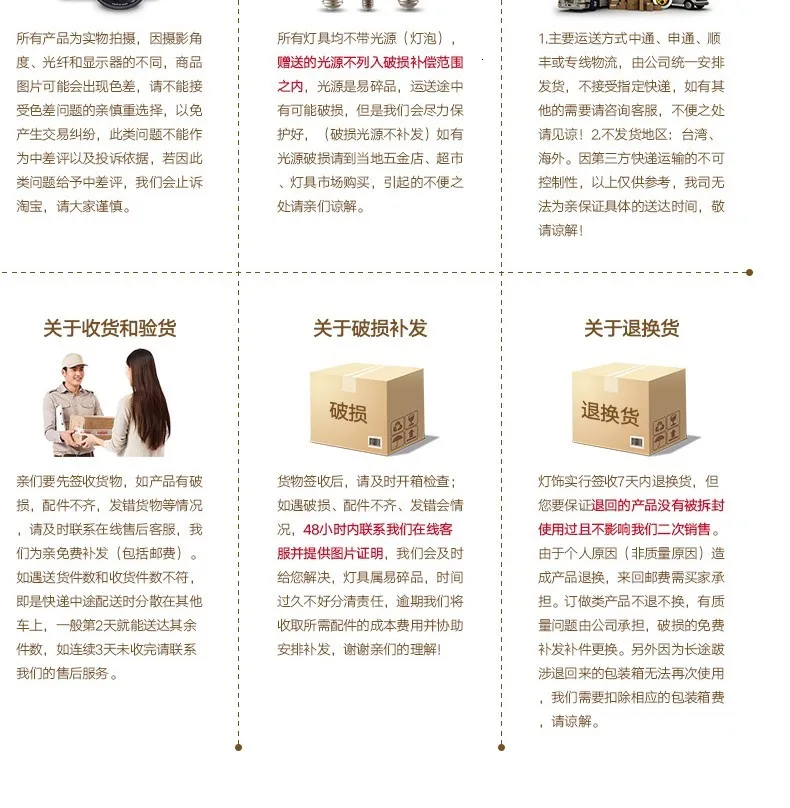 所有产品为实物拍摄，因摄影角度、光纤和显示器的不同，商品图片可能会出现色差，请不能接受色差问题的亲慎重选择，以免产生交易纠纷，此类问题不能作为中差评以及投诉依据，若因此类问题给予中差评，我们会止诉淘宝，请大家谨慎。

所有灯具均不带光源（灯泡），赠送的光源不列入破损补偿范围之内，光源是易碎品，运送途中有可能破损，但是我们会尽力保护好，（破损光源不补发）如有光源破损请到当地五金店、超市、灯具市场购买，引起的不便之处请亲们谅解。

1.主要运送方式中通、申通、顺丰或专线物流，由公司统一安排发货，不接受指定快递，如有其他的需要请咨询客服，不便之处请见谅！2.不发货地区：台湾、海外。因第三方快递运输的不可控制性，以上仅供参考，我司无法为亲保证具体的送达时间，敬请谅解！

关于收货和验货

亲们要先签收货物，如产品有破损，配件不齐，发错货物等情况，请及时联系在线售后客服，我们为亲免费补发（包括邮费）。如遇送货件数和收货件数不符，即是快递中途配送时分散在其他车上，一般第2天就能送达其余件数，如连续3天未收完请联系我们的售后服务。

关于破损补发

破损

货物签收后，请及时开箱检查；如遇破损、配件不齐、发错会情况，48小时内联系我们在线客服并提供图片证明，我们会及时给您解决，灯具属易碎品，时间过久不好分清责任，逾期我们将收取所需配件的成本费用并协助安排补发，谢谢亲们的理解！

关于退换货

退换货

灯饰实行签收7天内退换货，但您要保证退回的产品没有被拆封使用过且不影响我们二次销售。由于个人原因（非质量原因）造成产品退换，来回邮费需买家承担。订做类产品不退不换，有质量问题由公司承担，破损的免费补发补件更换。另外因为长途跋涉退回来的包装箱无法再次使用，我们需要扣除相应的包装箱费，请谅解。